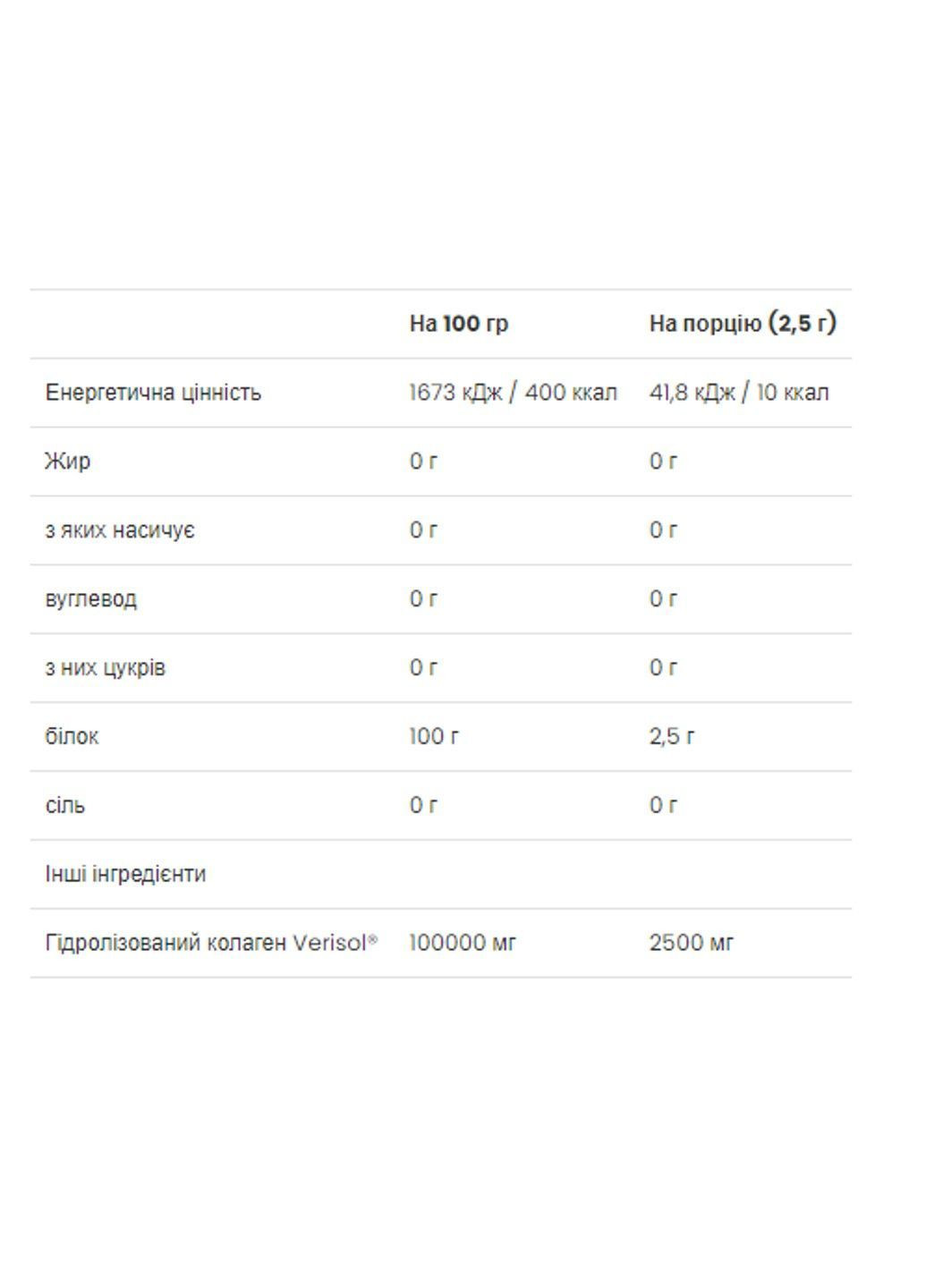 | | На 100 гр | На порцію (2,5 г) |
|---|---|---|
| Енергетична цінність | 1673 кДж / 400 ккал | 41,8 кДж / 10 ккал |
| Жир | 0 г | 0 г |
| з яких насичує | 0 г | 0 г |
| вуглевод | 0 г | 0 г |
| з них цукрів | 0 г | 0 г |
| білок | 100 г | 2,5 г |
| сіль | 0 г | 0 г |
| Інші інгредієнти | | |
| Гідролізований колаген Verisol® | 100000 мг | 2500 мг |